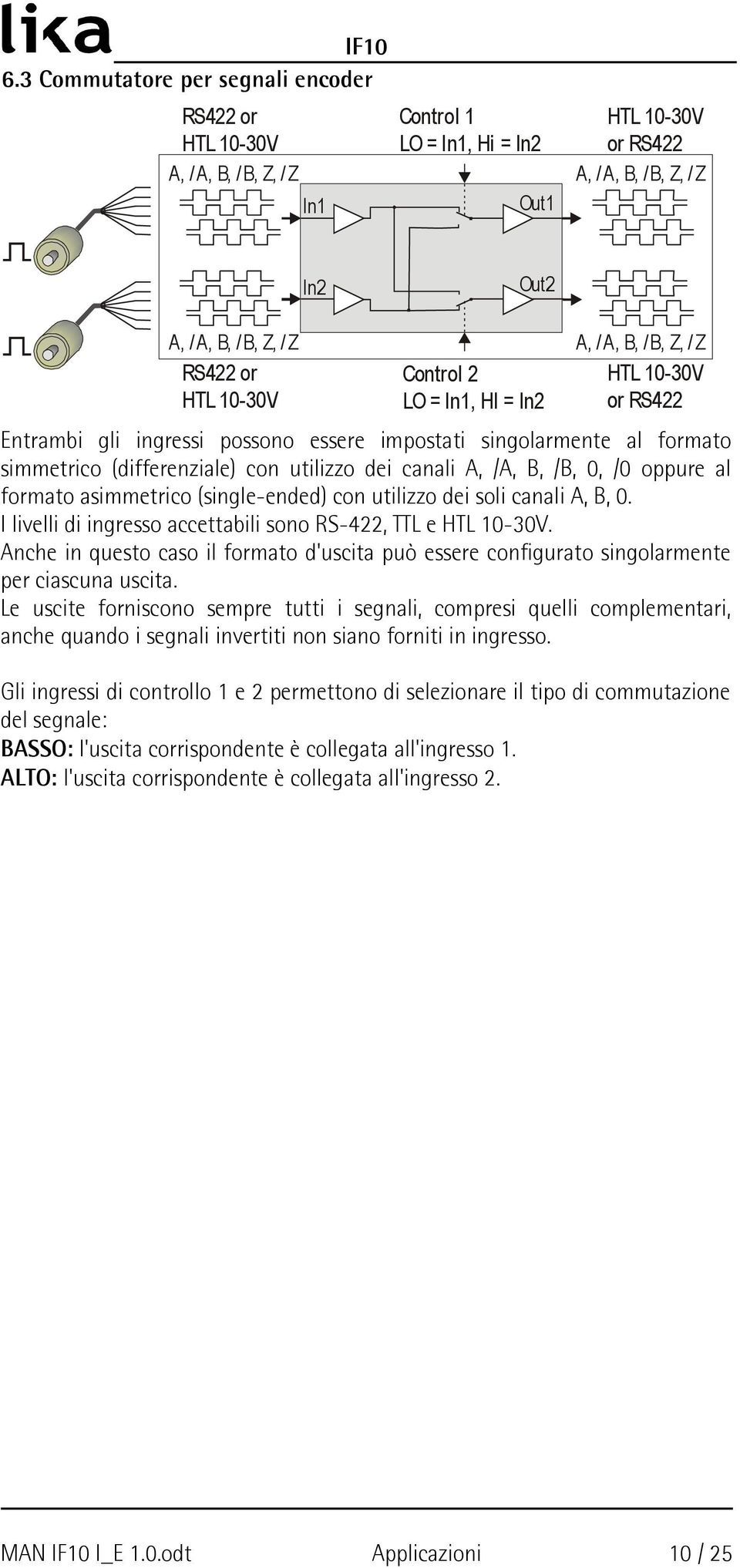 lika

IF10

6.3 Commutatore per segnali encoder

RS422 or HTL 10-30V

Control 1 LO = In1, Hi = In2

HTL 10-30V or RS422

A, /A, B, /B, Z, /Z

A, /A, B, /B, Z, /Z

In1

Out1

In2

Out2

A, /A, B, /B, Z, /Z

A, /A, B, /B, Z, /Z

RS422 or HTL 10-30V

Control 2 LO = In1, HI = In2

HTL 10-30V or RS422

Entrambi gli ingressi possono essere impostati singolarmente al formato simmetrico (differenziale) con utilizzo dei canali A, /A, B, /B, 0, /0 oppure al formato asimmetrico (single-ended) con utilizzo dei soli canali A, B, 0.
I livelli di ingresso accettabili sono RS-422, TTL e HTL 10-30V.
Anche in questo caso il formato d'uscita può essere configurato singolarmente per ciascuna uscita.
Le uscite forniscono sempre tutti i segnali, compresi quelli complementari, anche quando i segnali invertiti non siano forniti in ingresso.

Gli ingressi di controllo 1 e 2 permettono di selezionare il tipo di commutazione del segnale:
BASSO: l'uscita corrispondente è collegata all'ingresso 1.
ALTO: l'uscita corrispondente è collegata all'ingresso 2.

MAN IF10 I_E 1.0.odt

Applicazioni

10 / 25